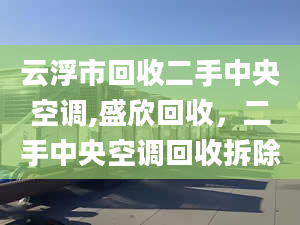 云浮市回收二手中央空调,盛欣回收，二手中央空调回收拆除